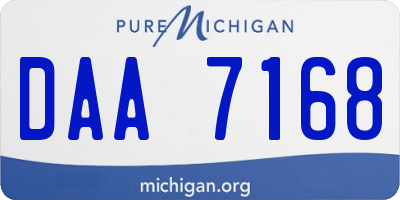 PURE MICHIGAN

DAA 7168

michigan.org